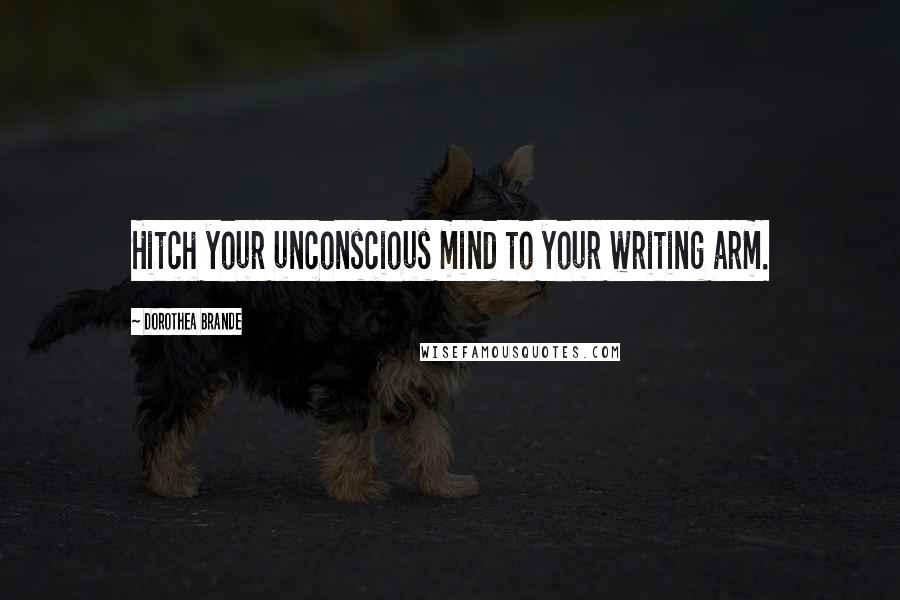 HITCH YOUR UNCONSCIOUS MIND TO YOUR WRITING ARM.

~ DOROTHEA BRANDE

WISEFAMOUSQUOTES.COM